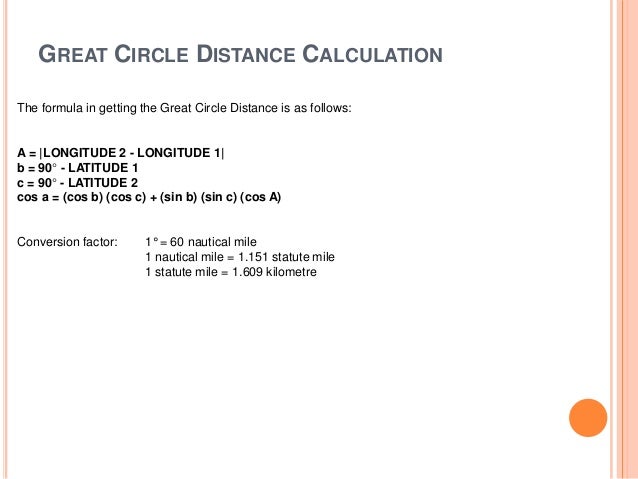 GREAT CIRCLE DISTANCE CALCULATION

The formula in getting the Great Circle Distance is as follows:

A = |LONGITUDE 2 - LONGITUDE 1|
b = 90° - LATITUDE 1
c = 90° - LATITUDE 2
cos a = (cos b) (cos c) + (sin b) (sin c) (cos A)

Conversion factor: 1° = 60 nautical mile
1 nautical mile = 1.151 statute mile
1 statute mile = 1.609 kilometre